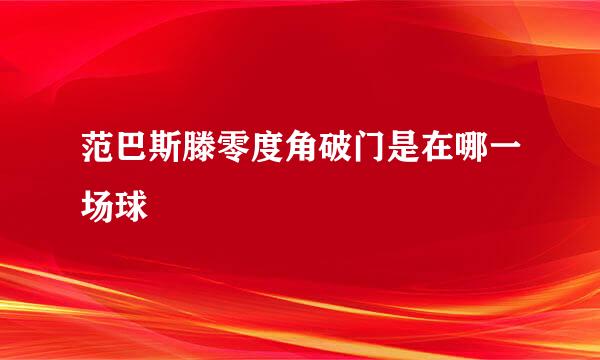 范巴斯滕零度角破门是在哪一场球